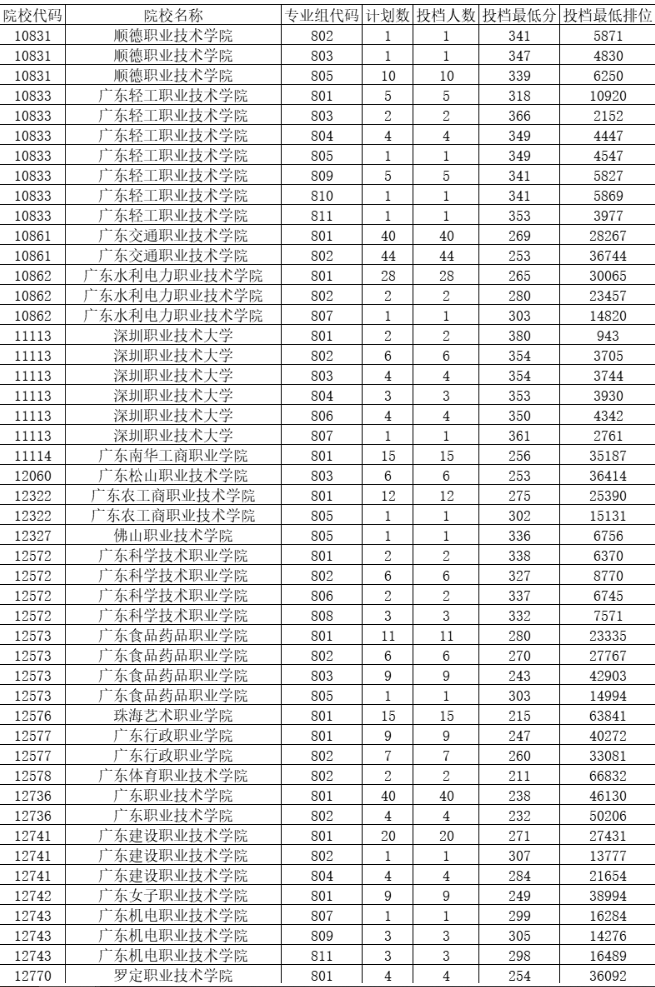 | 院校代码 | 院校名称 | 专业组代码 | 计划数 | 投档人数 | 投档最低分 | 投档最低排位 |
|---|---|---|---|---|---|---|
| 10831 | 顺德职业技术学院 | 802 | 1 | 1 | 341 | 5871 |
| 10831 | 顺德职业技术学院 | 803 | 1 | 1 | 347 | 4830 |
| 10831 | 顺德职业技术学院 | 805 | 10 | 10 | 339 | 6250 |
| 10833 | 广东轻工职业技术学院 | 801 | 5 | 5 | 318 | 10920 |
| 10833 | 广东轻工职业技术学院 | 803 | 2 | 2 | 366 | 2152 |
| 10833 | 广东轻工职业技术学院 | 804 | 4 | 4 | 349 | 4447 |
| 10833 | 广东轻工职业技术学院 | 805 | 1 | 1 | 349 | 4547 |
| 10833 | 广东轻工职业技术学院 | 809 | 5 | 5 | 341 | 5827 |
| 10833 | 广东轻工职业技术学院 | 810 | 1 | 1 | 341 | 5869 |
| 10833 | 广东轻工职业技术学院 | 811 | 1 | 1 | 353 | 3977 |
| 10861 | 广东交通职业技术学院 | 801 | 40 | 40 | 269 | 28267 |
| 10861 | 广东交通职业技术学院 | 802 | 44 | 44 | 253 | 36744 |
| 10862 | 广东水利电力职业技术学院 | 801 | 28 | 28 | 265 | 30065 |
| 10862 | 广东水利电力职业技术学院 | 802 | 2 | 2 | 280 | 23457 |
| 10862 | 广东水利电力职业技术学院 | 807 | 1 | 1 | 303 | 14820 |
| 11113 | 深圳职业技术大学 | 801 | 2 | 2 | 380 | 943 |
| 11113 | 深圳职业技术大学 | 802 | 6 | 6 | 354 | 3705 |
| 11113 | 深圳职业技术大学 | 803 | 4 | 4 | 354 | 3744 |
| 11113 | 深圳职业技术大学 | 804 | 3 | 3 | 353 | 3930 |
| 11113 | 深圳职业技术大学 | 806 | 4 | 4 | 350 | 4342 |
| 11113 | 深圳职业技术大学 | 807 | 1 | 1 | 361 | 2761 |
| 11114 | 广东南华工商职业学院 | 801 | 15 | 15 | 256 | 35187 |
| 12060 | 广东松山职业技术学院 | 803 | 6 | 6 | 253 | 36414 |
| 12322 | 广东农工商职业技术学院 | 801 | 12 | 12 | 275 | 25390 |
| 12322 | 广东农工商职业技术学院 | 805 | 1 | 1 | 302 | 15131 |
| 12327 | 佛山职业技术学院 | 805 | 1 | 1 | 336 | 6756 |
| 12572 | 广东科学技术职业学院 | 801 | 2 | 2 | 338 | 6370 |
| 12572 | 广东科学技术职业学院 | 802 | 6 | 6 | 327 | 8770 |
| 12572 | 广东科学技术职业学院 | 806 | 2 | 2 | 337 | 6745 |
| 12572 | 广东科学技术职业学院 | 808 | 3 | 3 | 332 | 7571 |
| 12573 | 广东食品药品职业学院 | 801 | 11 | 11 | 280 | 23335 |
| 12573 | 广东食品药品职业学院 | 802 | 6 | 6 | 270 | 27767 |
| 12573 | 广东食品药品职业学院 | 803 | 9 | 9 | 243 | 42903 |
| 12573 | 广东食品药品职业学院 | 805 | 1 | 1 | 303 | 14994 |
| 12576 | 珠海艺术职业学院 | 801 | 15 | 15 | 215 | 63841 |
| 12577 | 广东行政职业学院 | 801 | 9 | 9 | 247 | 40272 |
| 12577 | 广东行政职业学院 | 802 | 7 | 7 | 260 | 33081 |
| 12578 | 广东体育职业技术学院 | 802 | 2 | 2 | 211 | 66832 |
| 12736 | 广东职业技术学院 | 801 | 40 | 40 | 238 | 46130 |
| 12736 | 广东职业技术学院 | 802 | 4 | 4 | 232 | 50206 |
| 12741 | 广东建设职业技术学院 | 801 | 20 | 20 | 271 | 27431 |
| 12741 | 广东建设职业技术学院 | 802 | 1 | 1 | 307 | 13777 |
| 12741 | 广东建设职业技术学院 | 804 | 4 | 4 | 284 | 21654 |
| 12742 | 广东女子职业技术学院 | 801 | 9 | 9 | 249 | 38994 |
| 12743 | 广东机电职业技术学院 | 807 | 1 | 1 | 299 | 16284 |
| 12743 | 广东机电职业技术学院 | 809 | 3 | 3 | 305 | 14276 |
| 12743 | 广东机电职业技术学院 | 811 | 3 | 3 | 298 | 16489 |
| 12770 | 罗定职业技术学院 | 801 | 4 | 4 | 254 | 36092 |